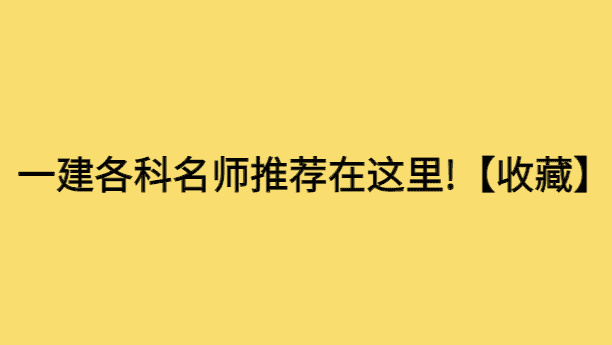 一建各科名师推荐在这里!【收藏】